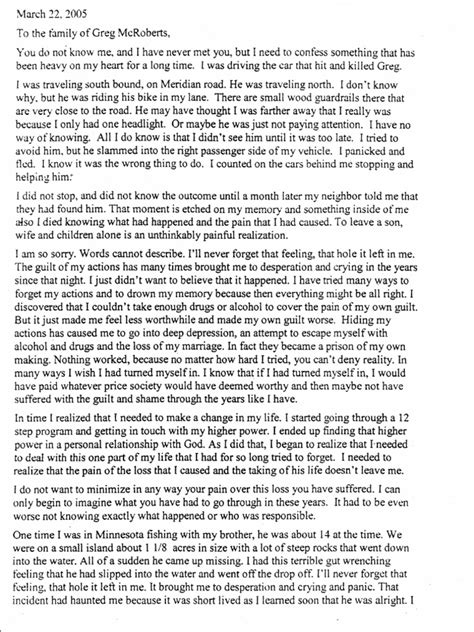 March 22, 2005

To the family of Greg McRoberts,

You do not know me, and I have never met you, but I need to confess something that has been heavy on my heart for a long time. I was driving the car that hit and killed Greg.

I was traveling south bound, on Meridian road. He was traveling north. I don't know why, but he was riding his bike in my lane. There are small wood guardrails there that are very close to the road. He may have thought I was farther away that I really was because I only had one headlight. Or maybe he was just not paying attention. I have no way of knowing. All I do know is that I didn't see him until it was too late. I tried to avoid him, but he slammed into the right passenger side of my vehicle. I panicked and fled. I know it was the wrong thing to do. I counted on the cars behind me stopping and helping him.

I did not stop, and did not know the outcome until a month later my neighbor told me that they had found him. That moment is etched on my memory and something inside of me also I died knowing what had happened and the pain that I had caused. To leave a son, wife and children alone is an unthinkably painful realization.

I am so sorry. Words cannot describe. I'll never forget that feeling, that hole it left in me. The guilt of my actions has many times brought me to desperation and crying in the years since that night. I just didn't want to believe that it happened. I have tried many ways to forget my actions and to drown my memory because then everything might be all right. I discovered that I couldn't take enough drugs or alcohol to cover the pain of my own guilt. But it just made me feel less worthwhile and made my own guilt worse. Hiding my actions has caused me to go into deep depression, an attempt to escape myself with alcohol and drugs and the loss of my marriage. In fact they became a prison of my own making. Nothing worked, because no matter how hard I tried, you can't deny reality. In many ways I wish I had turned myself in. I know that if I had turned myself in, I would have paid whatever price society would have deemed worthy and then maybe not have suffered with the guilt and shame through the years like I have.

In time I realized that I needed to make a change in my life. I started going through a 12 step program and getting in touch with my higher power. I ended up finding that higher power in a personal relationship with God. As I did that, I began to realize that I needed to deal with this one part of my life that I had for so long tried to forget. I needed to realize that the pain of the loss that I caused and the taking of his life doesn't leave me.

I do not want to minimize in any way your pain over this loss you have suffered. I can only begin to imagine what you have had to go through in these years. It had to be even worse not knowing exactly what happened or who was responsible.

One time I was in Minnesota fishing with my brother, he was about 14 at the time. We were on a small island about 1 1/8 acres in size with a lot of steep rocks that went down into the water. All of a sudden he came up missing. I had this terrible gut wrenching feeling that he had slipped into the water and went off the drop off. I'll never forget that feeling, that hole it left in me. It brought me to desperation and crying and panic. That incident had haunted me because it was short lived as I learned soon that he was alright. I